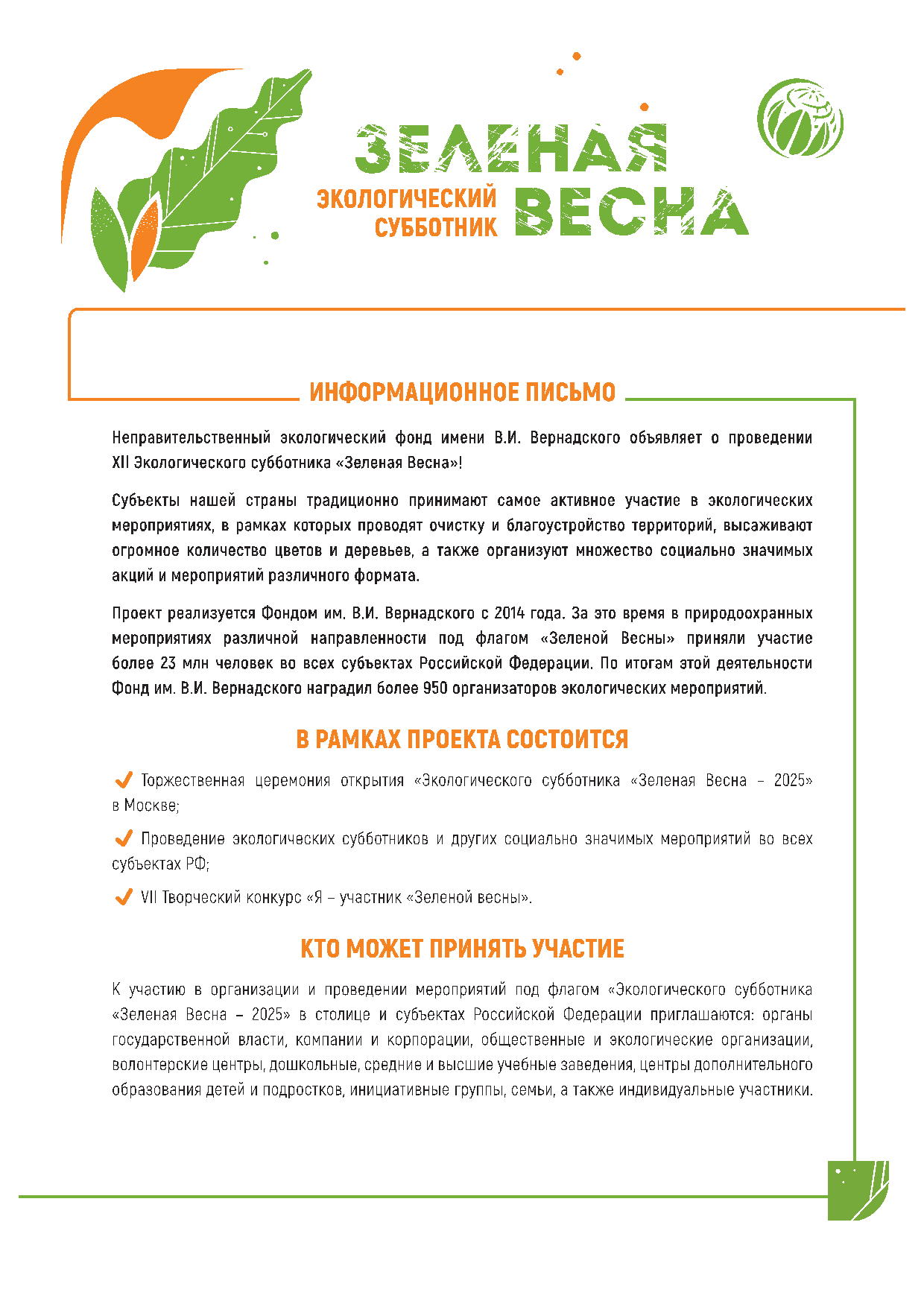 ЗЕЛЕНАЯ
ЭКОЛОГИЧЕСКИЙ СУББОТНИК
ВЕСНА

ИНФОРМАЦИОННОЕ ПИСЬМО

Неправительственный экологический фонд имени В.И. Вернадского объявляет о проведении XII Экологического субботника «Зеленая Весна»!

Субъекты нашей страны традиционно принимают самое активное участие в экологических мероприятиях, в рамках которых проводят очистку и благоустройство территорий, высаживают огромное количество цветов и деревьев, а также организуют множество социально значимых акций и мероприятий различного формата.

Проект реализуется Фондом им. В.И. Вернадского с 2014 года. За это время в природоохранных мероприятиях различной направленности под флагом «Зеленой Весны» приняли участие более 23 млн человек во всех субъектах Российской Федерации. По итогам этой деятельности Фонд им. В.И. Вернадского наградил более 950 организаторов экологических мероприятий.

В РАМКАХ ПРОЕКТА СОСТОИТСЯ

Торжественная церемония открытия «Экологического субботника «Зеленая Весна – 2025» в Москве;

Проведение экологических субботников и других социально значимых мероприятий во всех субъектах РФ;

VII Творческий конкурс «Я – участник «Зеленой весны».

КТО МОЖЕТ ПРИНЯТЬ УЧАСТИЕ

К участию в организации и проведении мероприятий под флагом «Экологического субботника «Зеленая Весна – 2025» в столице и субъектах Российской Федерации приглашаются: органы государственной власти, компании и корпорации, общественные и экологические организации, волонтерские центры, дошкольные, средние и высшие учебные заведения, центры дополнительного образования детей и подростков, инициативные группы, семьи, а также индивидуальные участники.